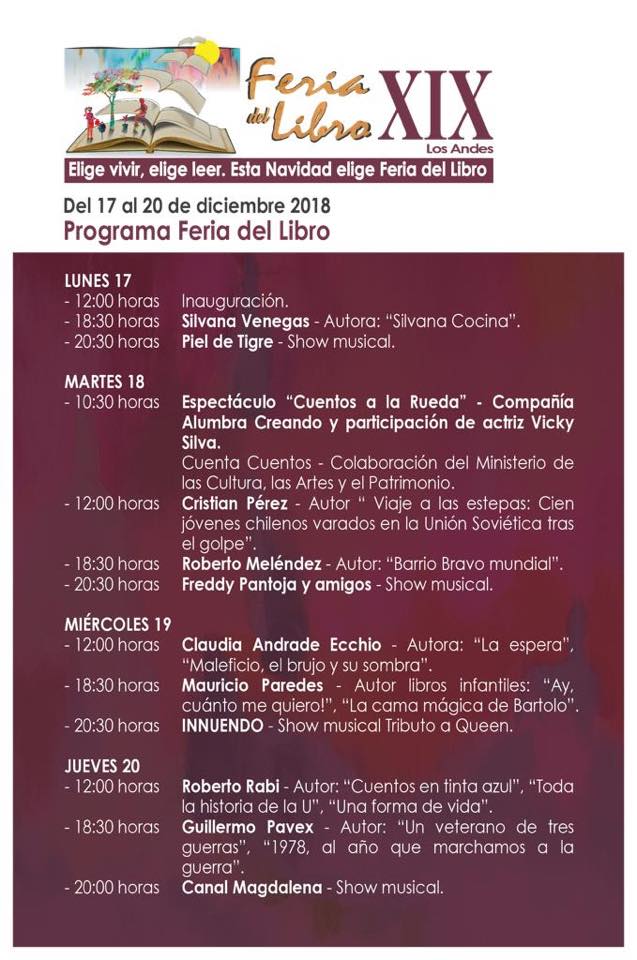 Feria del Libro XIX
Los Andes

Elige vivir, elige leer. Esta Navidad elige Feria del Libro

Del 17 al 20 de diciembre 2018
Programa Feria del Libro

LUNES 17
- 12:00 horas Inauguración.
- 18:30 horas Silvana Venegas - Autora: "Silvana Cocina".
- 20:30 horas Piel de Tigre - Show musical.

MARTES 18
- 10:30 horas Espectáculo "Cuentos a la Rueda" - Compañía Alumbra Creando y participación de actriz Vicky Silva.
Cuenta Cuentos - Colaboración del Ministerio de las Cultura, las Artes y el Patrimonio.
- 12:00 horas Cristian Pérez - Autor " Viaje a las estepas: Cien jóvenes chilenos varados en la Unión Soviética tras el golpe".
- 18:30 horas Roberto Meléndez - Autor: "Barrio Bravo mundial".
- 20:30 horas Freddy Pantoja y amigos - Show musical.

MIÉRCOLES 19
- 12:00 horas Claudia Andrade Ecchio - Autora: "La espera", "Maleficio, el brujo y su sombra".
- 18:30 horas Mauricio Paredes - Autor libros infantiles: "Ay, cuánto me quiero!", "La cama mágica de Bartolo".
- 20:30 horas INNUENDO - Show musical Tributo a Queen.

JUEVES 20
- 12:00 horas Roberto Rabi - Autor: "Cuentos en tinta azul", "Toda la historia de la U", "Una forma de vida".
- 18:30 horas Guillermo Pavex - Autor: "Un veterano de tres guerras", "1978, al año que marchamos a la guerra".
- 20:00 horas Canal Magdalena - Show musical.